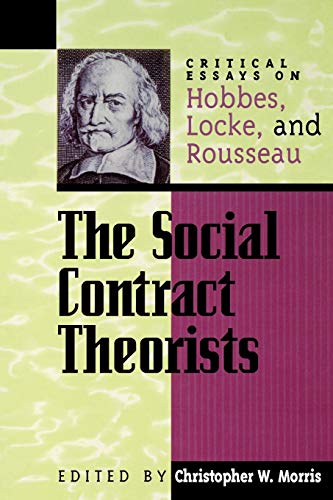 CRITICAL ESSAYS ON Hobbes, Locke, and Rousseau

The Social Contract Theorists

EDITED BY Christopher W. Morris